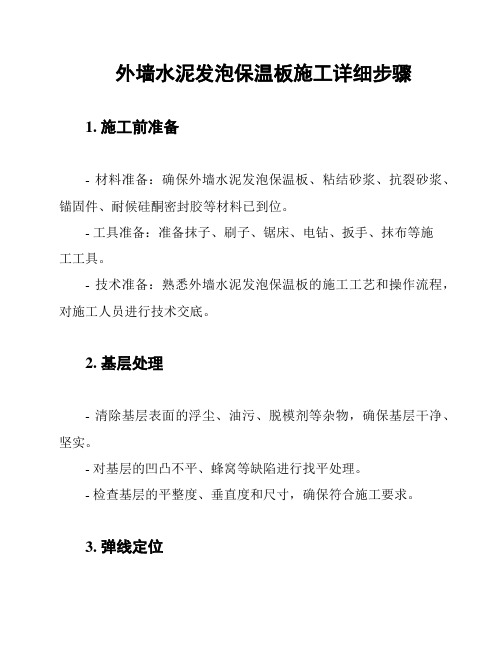 外墙水泥发泡保温板施工详细步骤

1. 施工前准备

- 材料准备：确保外墙水泥发泡保温板、粘结砂浆、抗裂砂浆、锚固件、耐候硅酮密封胶等材料已到位。

- 工具准备：准备抹子、刷子、锯床、电钻、扳手、抹布等施工工具。

- 技术准备：熟悉外墙水泥发泡保温板的施工工艺和操作流程，对施工人员进行技术交底。

2. 基层处理

- 清除基层表面的浮尘、油污、脱模剂等杂物，确保基层干净、坚实。

- 对基层的凹凸不平、蜂窝等缺陷进行找平处理。

- 检查基层的平整度、垂直度和尺寸，确保符合施工要求。

3. 弹线定位